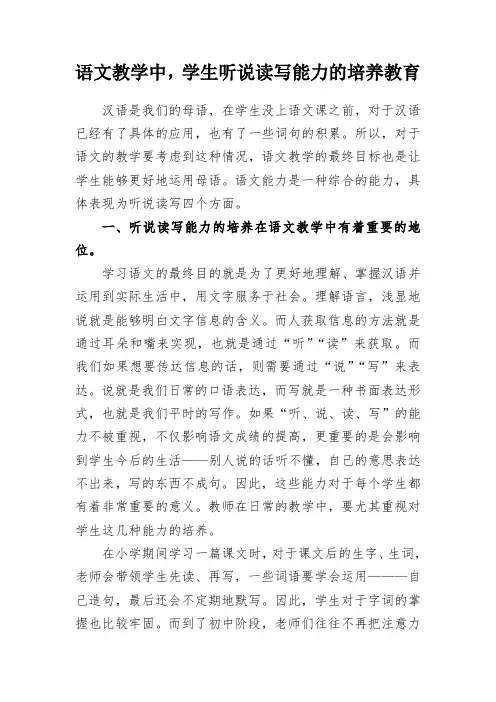 语文教学中，学生听说读写能力的培养教育

汉语是我们的母语，在学生没上语文课之前，对于汉语已经有了具体的应用，也有了一些词句的积累。所以，对于语文的教学要考虑到这种情况，语文教学的最终目标也是让学生能够更好地运用母语。语文能力是一种综合的能力，具体表现为听说读写四个方面。

一、听说读写能力的培养在语文教学中有着重要的地位。

学习语文的最终目的就是为了更好地理解、掌握汉语并运用到实际生活中，用文字服务于社会。理解语言，浅显地说就是能够明白文字信息的含义。而人获取信息的方法就是通过耳朵和嘴来实现，也就是通过“听”“读”来获取。而我们如果想要传达信息的话，则需要通过“说”“写”来表达。说就是我们日常的口语表达，而写就是一种书面表达形式，也就是我们平时的写作。如果“听、说、读、写”的能力不被重视，不仅影响语文成绩的提高，更重要的是会影响到学生今后的生活——别人说的话听不懂，自己的意思表达不出来，写的东西不成句。因此，这些能力对于每个学生都有着非常重要的意义。教师在日常的教学中，要尤其重视对学生这几种能力的培养。

在小学期间学习一篇课文时，对于课文后的生字、生词，老师会带领学生先读、再写，一些词语要学会运用———自己造句，最后还会不定期地默写。因此，学生对于字词的掌握也比较牢固。而到了初中阶段，老师们往往不再把注意力